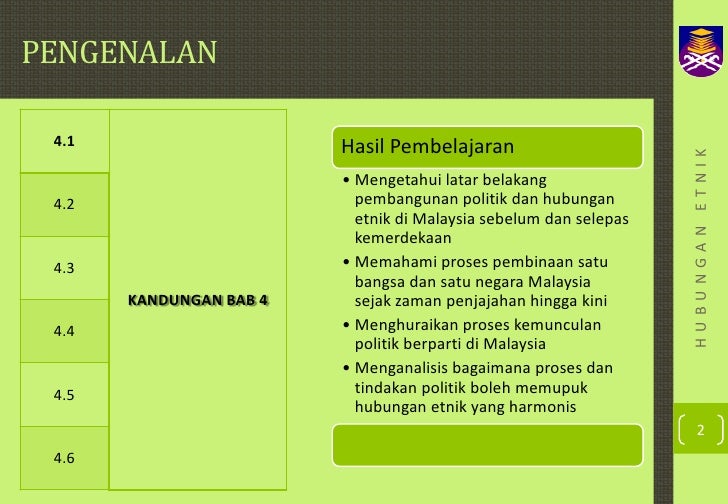 PENGENALAN

| 4.1 | KANDUNGAN BAB 4 |
|---|---|
| 4.2 | |
| 4.3 | |
| 4.4 | |
| 4.5 | |
| 4.6 | |

Hasil Pembelajaran

• Mengetahui latar belakang pembangunan politik dan hubungan etnik di Malaysia sebelum dan selepas kemerdekaan
• Memahami proses pembinaan satu bangsa dan satu negara Malaysia sejak zaman penjajahan hingga kini
• Menghuraikan proses kemunculan politik berparti di Malaysia
• Menganalisis bagaimana proses dan tindakan politik boleh memupuk hubungan etnik yang harmonis

HUBUNGAN ETNIK

2